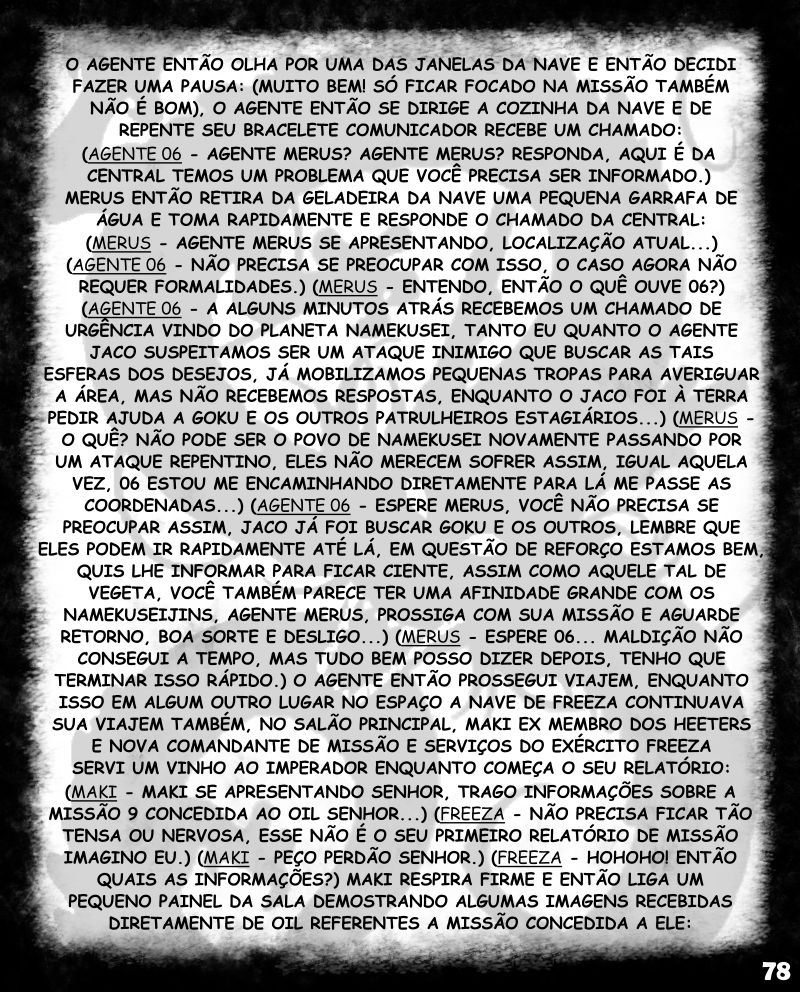 O AGENTE ENTÃO OLHA POR UMA DAS JANELAS DA NAVE E ENTÃO DECIDI FAZER UMA PAUSA: (MUITO BEM! SÓ FICAR FOCADO NA MISSÃO TAMBÉM NÃO É BOM), O AGENTE ENTÃO SE DIRIGE A COZINHA DA NAVE E DE REPENTE SEU BRACELETE COMUNICADOR RECEBE UM CHAMADO: (AGENTE 06 - AGENTE MERUS? AGENTE MERUS? RESPONDA, AQUI É DA CENTRAL TEMOS UM PROBLEMA QUE VOCÊ PRECISA SER INFORMADO.) MERUS ENTÃO RETIRA DA GELADEIRA DA NAVE UMA PEQUENA GARRAFA DE ÁGUA E TOMA RAPIDAMENTE E RESPONDE O CHAMADO DA CENTRAL: (MERUS - AGENTE MERUS SE APRESENTANDO, LOCALIZAÇÃO ATUAL...) (AGENTE 06 - NÃO PRECISA SE PREOCUPAR COM ISSO, O CASO AGORA NÃO REQUER FORMALIDADES.) (MERUS - ENTENDO, ENTÃO O QUÊ OUVE 06?) (AGENTE 06 - A ALGUNS MINUTOS ATRÁS RECEBEMOS UM CHAMADO DE URGÊNCIA VINDO DO PLANETA NAMEKUSEI, TANTO EU QUANTO O AGENTE JACO SUSPEITAMOS SER UM ATAQUE INIMIGO QUE BUSCAR AS TAIS ESFERAS DOS DESEJOS, JÁ MOBILIZAMOS PEQUENAS TROPAS PARA AVERIGUAR A ÁREA, MAS NÃO RECEBEMOS RESPOSTAS, ENQUANTO O JACO FOI À TERRA PEDIR AJUDA A GOKU E OS OUTROS PATRULHEIROS ESTAGIÁRIOS...) (MERUS - O QUÊ? NÃO PODE SER O POVO DE NAMEKUSEI NOVAMENTE PASSANDO POR UM ATAQUE REPENTINO, ELES NÃO MERECEM SOFRER ASSIM, IGUAL AQUELA VEZ, 06 ESTOU ME ENCAMINHANDO DIRETAMENTE PARA LÁ ME PASSE AS COORDENADAS...) (AGENTE 06 - ESPERE MERUS, VOCÊ NÃO PRECISA SE PREOCUPAR ASSIM, JACO JÁ FOI BUSCAR GOKU E OS OUTROS, LEMBRE QUE ELES PODEM IR RAPIDAMENTE ATÉ LÁ, EM QUESTÃO DE REFORÇO ESTAMOS BEM, QUIS LHE INFORMAR PARA FICAR CIENTE, ASSIM COMO AQUELE TAL DE VEGETA, VOCÊ TAMBÉM PARECE TER UMA AFINIDADE GRANDE COM OS NAMEKUSEIJINS, AGENTE MERUS, PROSSIGA COM SUA MISSÃO E AGUARDE RETORNO, BOA SORTE E DESLIGO...) (MERUS - ESPERE 06... MALDIÇÃO NÃO CONSEGUI A TEMPO, MAS TUDO BEM POSSO DIZER DEPOIS, TENHO QUE TERMINAR ISSO RÁPIDO.) O AGENTE ENTÃO PROSSEGUI VIAJEM, ENQUANTO ISSO EM ALGUM OUTRO LUGAR NO ESPAÇO A NAVE DE FREEZA CONTINUAVA SUA VIAJEM TAMBÉM, NO SALÃO PRINCIPAL, MAKI EX MEMBRO DOS HEETERS E NOVA COMANDANTE DE MISSÃO E SERVIÇOS DO EXÉRCITO FREEZA SERVI UM VINHO AO IMPERADOR ENQUANTO COMEÇA O SEU RELATÓRIO: (MAKI - MAKI SE APRESENTANDO SENHOR, TRAGO INFORMAÇÕES SOBRE A MISSÃO 9 CONCEDIDA AO OIL SENHOR...) (FREEZA - NÃO PRECISA FICAR TÃO TENSA OU NERVOSA, ESSE NÃO É O SEU PRIMEIRO RELATÓRIO DE MISSÃO IMAGINO EU.) (MAKI - PEÇO PERDÃO SENHOR.) (FREEZA - HOHOHO! ENTÃO QUAIS AS INFORMAÇÕES?) MAKI RESPIRA FIRME E ENTÃO LIGA UM PEQUENO PAINEL DA SALA DEMOSTRANDO ALGUMAS IMAGENS RECEBIDAS DIRETAMENTE DE OIL REFERENTES A MISSÃO CONCEDIDA A ELE:

78